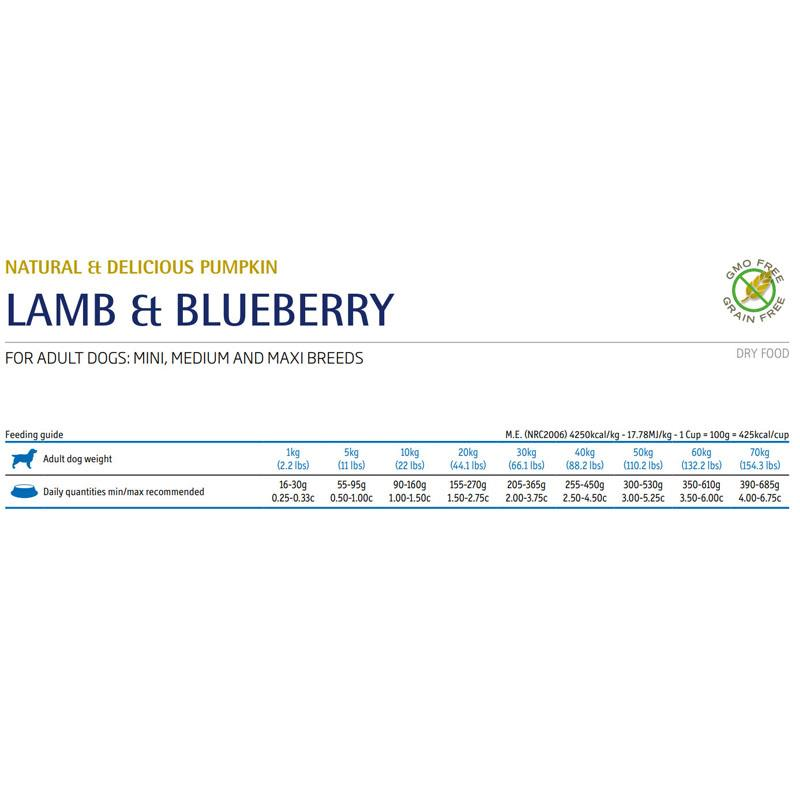 NATURAL & DELICIOUS PUMPKIN

LAMB & BLUEBERRY

GMO FREE
GRAIN FREE

FOR ADULT DOGS: MINI, MEDIUM AND MAXI BREEDS

DRY FOOD

Feeding guide

M.E. (NRC2006) 4250kcal/kg - 17.78MJ/kg - 1 Cup = 100g = 425kcal/cup

| Adult dog weight | 1kg (2.2 lbs) | 5kg (11 lbs) | 10kg (22 lbs) | 20kg (44.1 lbs) | 30kg (66.1 lbs) | 40kg (88.2 lbs) | 50kg (110.2 lbs) | 60kg (132.2 lbs) | 70kg (154.3 lbs) |
|---|---|---|---|---|---|---|---|---|---|
| Daily quantities min/max recommended | 16-30g 0.25-0.33c | 55-95g 0.50-1.00c | 90-160g 1.00-1.50c | 155-270g 1.50-2.75c | 205-365g 2.00-3.75c | 255-450g 2.50-4.50c | 300-530g 3.00-5.25c | 350-610g 3.50-6.00c | 390-685g 4.00-6.75c |